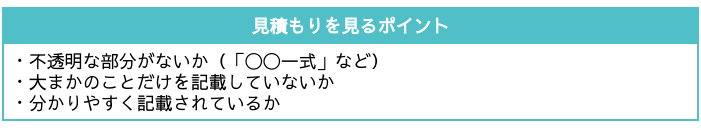 見積もりを見るポイント

・不透明な部分がないか（「〇〇一式」など）
・大まかのことだけを記載していないか
・分かりやすく記載されているか